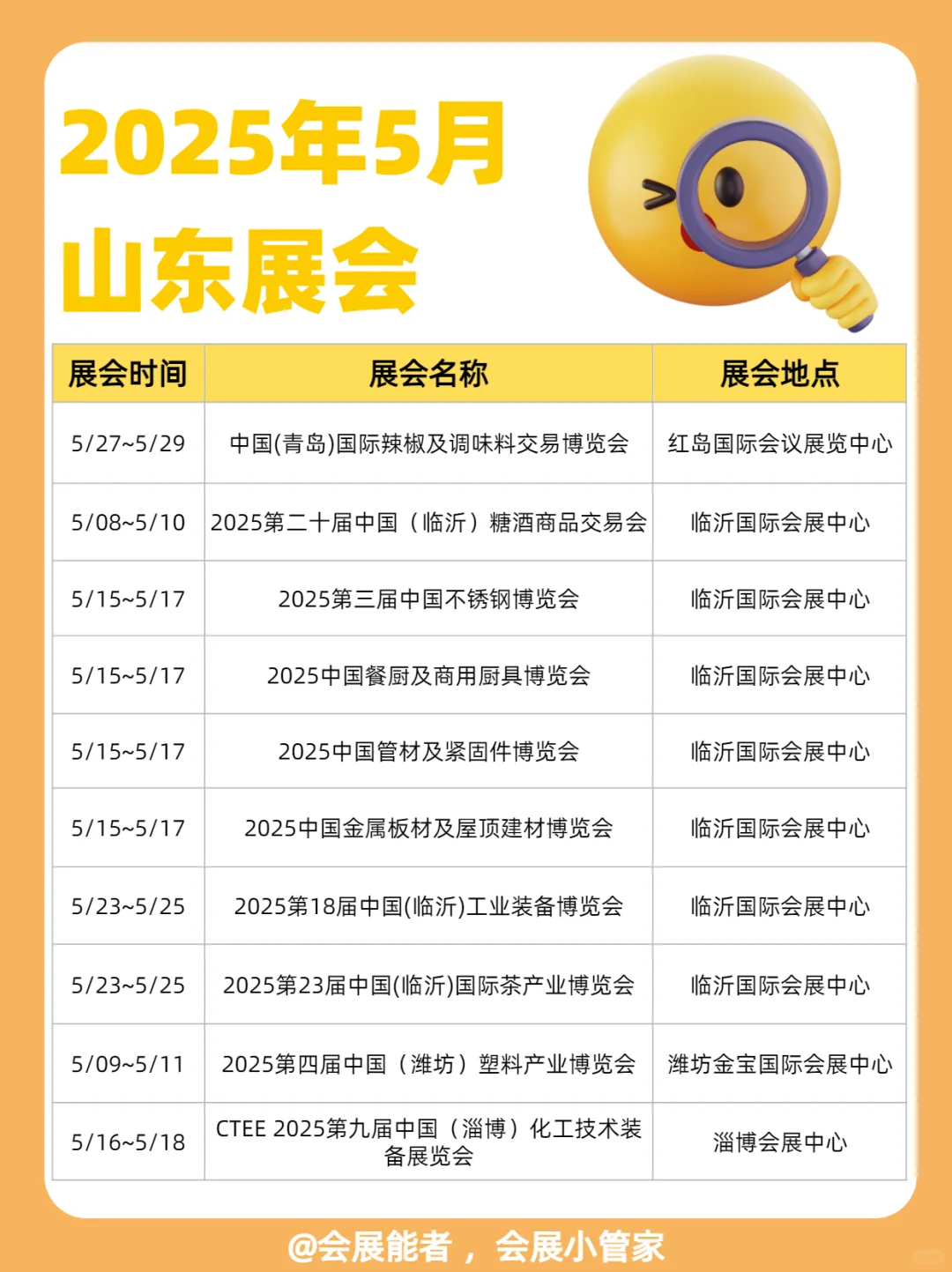 2025年5月
山东展会

| 展会时间 | 展会名称 | 展会地点 |
|---|---|---|
| 5/27~5/29 | 中国(青岛)国际辣椒及调味料交易博览会 | 红岛国际会议展览中心 |
| 5/08~5/10 | 2025第二十届中国（临沂）糖酒商品交易会 | 临沂国际会展中心 |
| 5/15~5/17 | 2025第三届中国不锈钢博览会 | 临沂国际会展中心 |
| 5/15~5/17 | 2025中国餐厨及商用厨具博览会 | 临沂国际会展中心 |
| 5/15~5/17 | 2025中国管材及紧固件博览会 | 临沂国际会展中心 |
| 5/15~5/17 | 2025中国金属板材及屋顶建材博览会 | 临沂国际会展中心 |
| 5/23~5/25 | 2025第18届中国(临沂)工业装备博览会 | 临沂国际会展中心 |
| 5/23~5/25 | 2025第23届中国(临沂)国际茶产业博览会 | 临沂国际会展中心 |
| 5/09~5/11 | 2025第四届中国（潍坊）塑料产业博览会 | 潍坊金宝国际会展中心 |
| 5/16~5/18 | CTEE 2025第九届中国（淄博）化工技术装备展览会 | 淄博会展中心 |

@会展能者，会展小管家